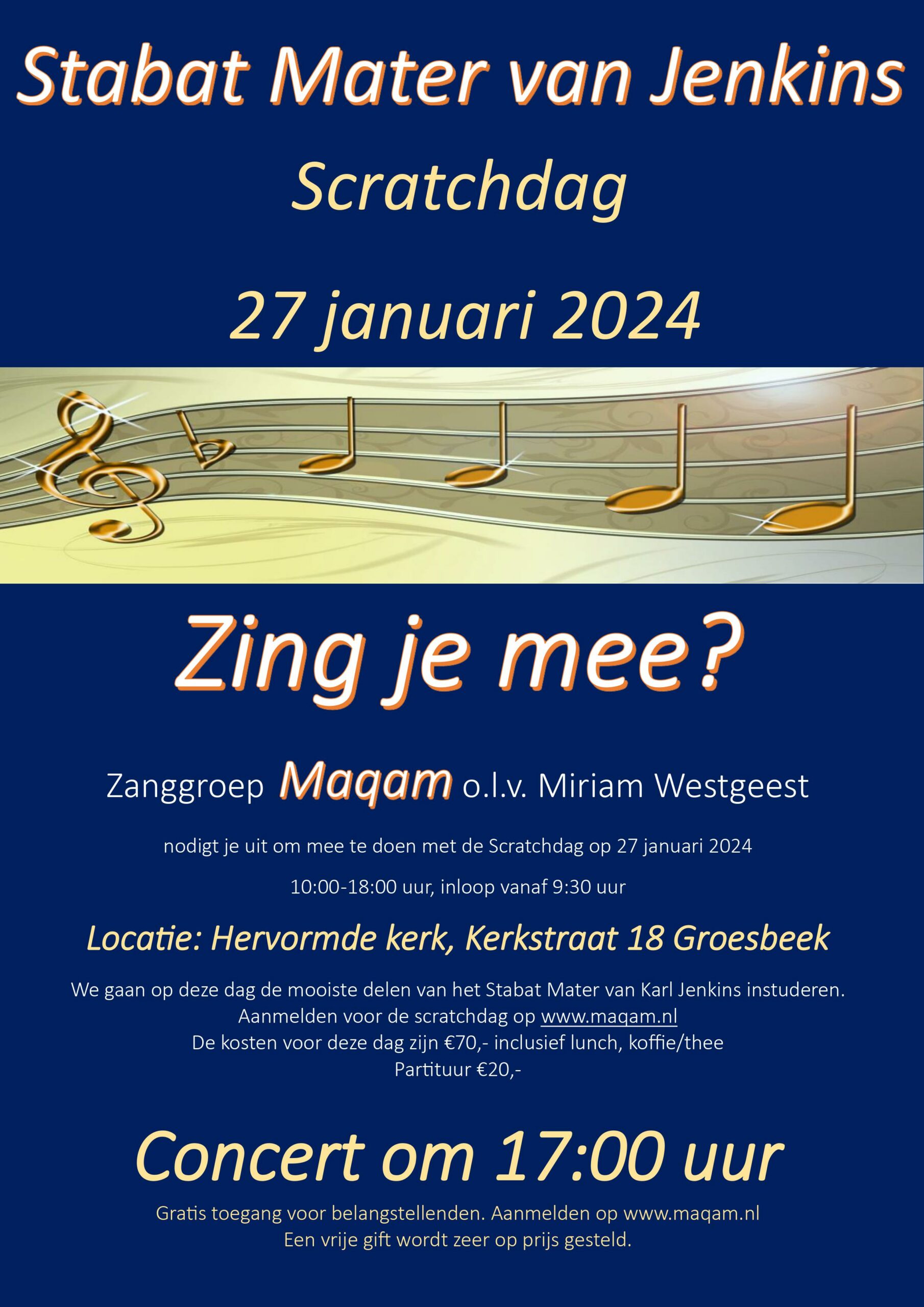 Stabat Mater van Jenkins

Scratchdag

27 januari 2024

Zing je mee?

Zanggroep Maqam o.l.v. Miriam Westgeest

nodigt je uit om mee te doen met de Scratchdag op 27 januari 2024

10:00-18:00 uur, inloop vanaf 9:30 uur

Locatie: Hervormde kerk, Kerkstraat 18 Groesbeek

We gaan op deze dag de mooiste delen van het Stabat Mater van Karl Jenkins instuderen.
Aanmelden voor de scratchdag op www.maqam.nl
De kosten voor deze dag zijn €70,- inclusief lunch, koffie/thee
Partituur €20,-

Concert om 17:00 uur

Gratis toegang voor belangstellenden. Aanmelden op www.maqam.nl
Een vrije gift wordt zeer op prijs gesteld.